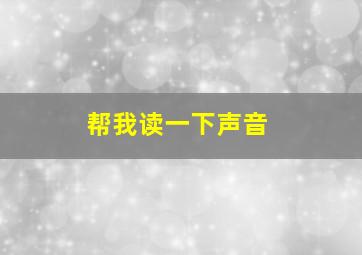 帮我读一下声音